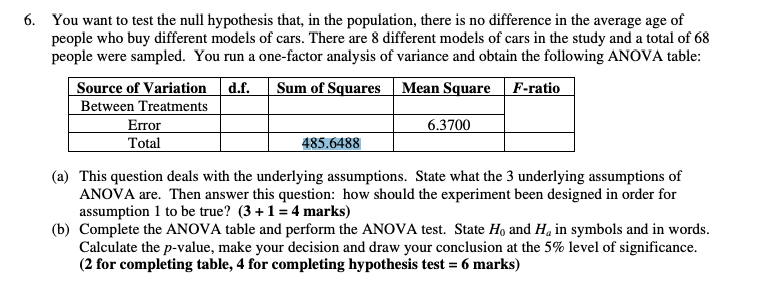 6. You want to test the null hypothesis that, in the population, there is no difference in the average age of people who buy different models of cars. There are 8 different models of cars in the study and a total of 68 people were sampled. You run a one-factor analysis of variance and obtain the following ANOVA table:

| Source of Variation | d.f. | Sum of Squares | Mean Square | F-ratio |
|---|---|---|---|---|
| Between Treatments | | | | |
| Error | | | 6.3700 | |
| Total | | 485.6488 | | |

(a) This question deals with the underlying assumptions. State what the 3 underlying assumptions of ANOVA are. Then answer this question: how should the experiment been designed in order for assumption 1 to be true? **(3 + 1 = 4 marks)**

(b) Complete the ANOVA table and perform the ANOVA test. State $H_0$ and $H_a$ in symbols and in words. Calculate the $p$-value, make your decision and draw your conclusion at the 5% level of significance. **(2 for completing table, 4 for completing hypothesis test = 6 marks)**